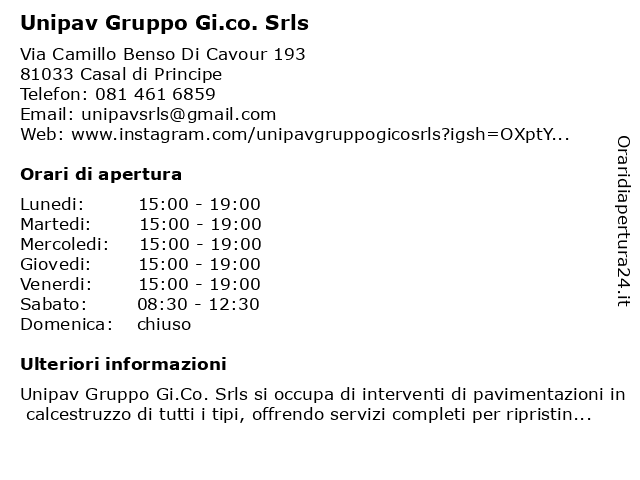 Unipav Gruppo Gi.co. Srls

Via Camillo Benso Di Cavour 193
81033 Casal di Principe
Telefon: 081 461 6859
Email: unipavsrls@gmail.com
Web: www.instagram.com/unipavgruppogicosrls?igsh=OXptY...

Orari di apertura

| | |
|---|---|
| Lunedi: | 15:00 - 19:00 |
| Martedi: | 15:00 - 19:00 |
| Mercoledi: | 15:00 - 19:00 |
| Giovedi: | 15:00 - 19:00 |
| Venerdi: | 15:00 - 19:00 |
| Sabato: | 08:30 - 12:30 |
| Domenica: | chiuso |

Ulteriori informazioni

Unipav Gruppo Gi.Co. Srls si occupa di interventi di pavimentazioni in calcestruzzo di tutti i tipi, offrendo servizi completi per ripristin...

Oraridiapertura24.it